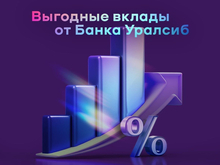 Выгодные вклады
от Банка Уралсиб

%